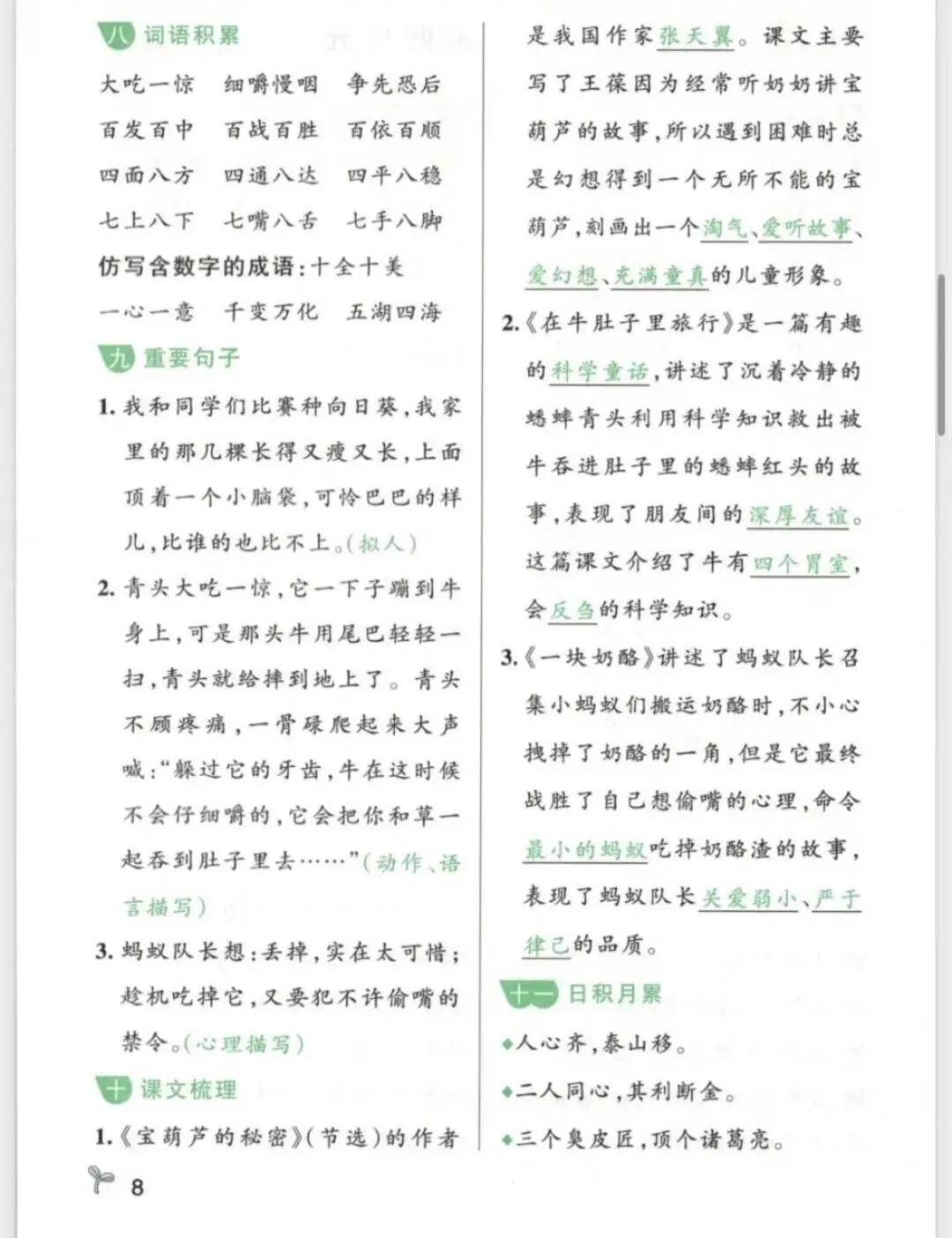 八 词语积累

大吃一惊 细嚼慢咽 争先恐后

百发百中 百战百胜 百依百顺

四面八方 四通八达 四平八稳

七上八下 七嘴八舌 七手八脚

仿写含数字的成语：十全十美

一心一意 千变万化 五湖四海

九 重要句子

1.我和同学们比赛种向日葵，我家里的那几棵长得又瘦又长，上面顶着一个小脑袋，可怜巴巴的样儿，比谁的也比不上。（拟人）

2.青头大吃一惊，它一下子蹦到牛身上，可是那头牛用尾巴轻轻一扫，青头就给摔到地上了。青头不顾疼痛，一骨碌爬起来大声喊：“躲过它的牙齿，牛在这时候不会仔细嚼的，它会把你和草一起吞到肚子里去……”（动作、语言描写）

3.蚂蚁队长想：丢掉，实在太可惜；趁机吃掉它，又要犯不许偷嘴的禁令。（心理描写）

十 课文梳理

1.《宝葫芦的秘密》（节选）的作者是我国作家张天翼。课文主要写了王葆因为经常听奶奶讲宝葫芦的故事，所以遇到困难时总是幻想得到一个无所不能的宝葫芦，刻画出一个淘气、爱听故事、爱幻想、充满童真的儿童形象。

2.《在牛肚子里旅行》是一篇有趣的科学童话，讲述了沉着冷静的蟋蟀青头利用科学知识救出被牛吞进肚子里的蟋蟀红头的故事，表现了朋友间的深厚友谊。这篇课文介绍了牛有四个胃室，会反刍的科学知识。

3.《一块奶酪》讲述了蚂蚁队长召集小蚂蚁们搬运奶酪时，不小心拽掉了奶酪的一角，但是它最终战胜了自己想偷嘴的心理，命令最小的蚂蚁吃掉奶酪渣的故事，表现了蚂蚁队长关爱弱小、严于律己的品质。

十一 日积月累

◆人心齐，泰山移。

◆二人同心，其利断金。

◆三个臭皮匠，顶个诸葛亮。

8